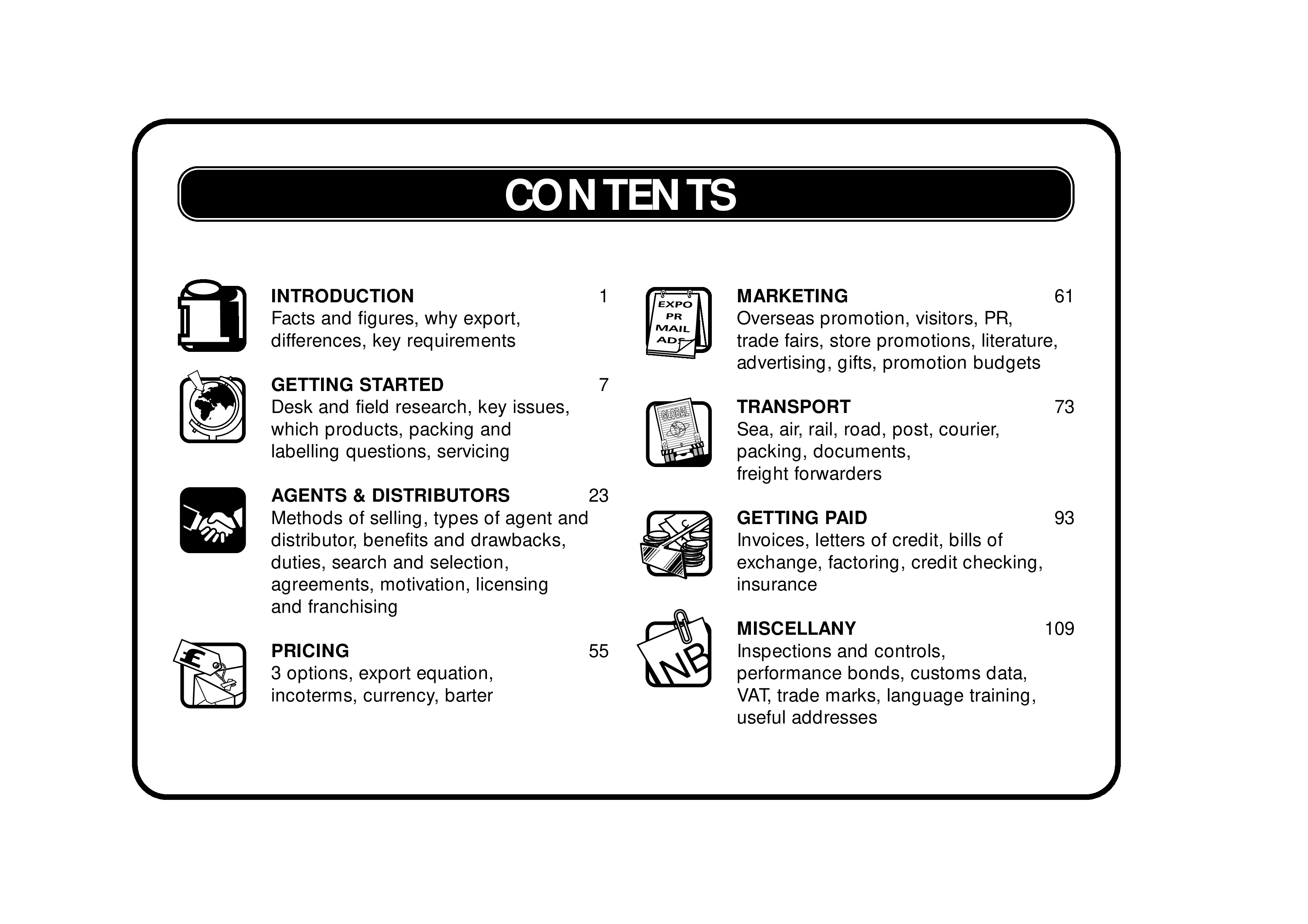 CONTENTS

INTRODUCTION 1
Facts and figures, why export, differences, key requirements

GETTING STARTED 7
Desk and field research, key issues, which products, packing and labelling questions, servicing

AGENTS & DISTRIBUTORS 23
Methods of selling, types of agent and distributor, benefits and drawbacks, duties, search and selection, agreements, motivation, licensing and franchising

£

PRICING 55
3 options, export equation, incoterms, currency, barter

EXPO
PR
MAIL
AD

MARKETING 61
Overseas promotion, visitors, PR, trade fairs, store promotions, literature, advertising, gifts, promotion budgets

GLOBAL

TRANSPORT 73
Sea, air, rail, road, post, courier, packing, documents, freight forwarders

GETTING PAID 93
Invoices, letters of credit, bills of exchange, factoring, credit checking, insurance

NB

MISCELLANY 109
Inspections and controls, performance bonds, customs data, VAT, trade marks, language training, useful addresses